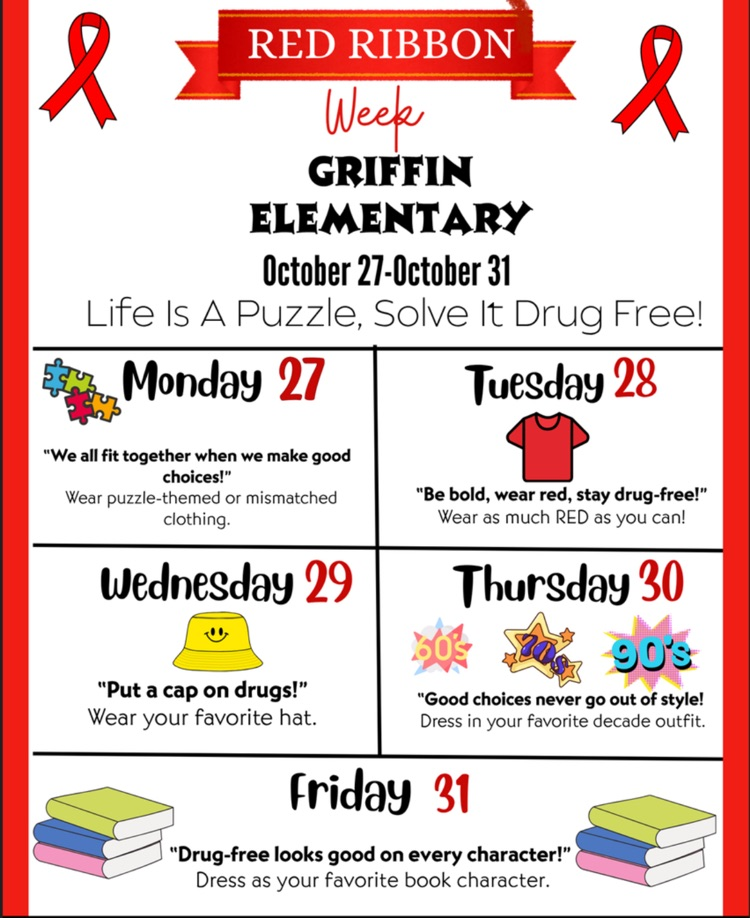 RED RIBBON

Week

GRIFFIN ELEMENTARY

October 27-October 31

Life Is A Puzzle, Solve It Drug Free!

Monday 27

"We all fit together when we make good choices!"
Wear puzzle-themed or mismatched clothing.

Tuesday 28

"Be bold, wear red, stay drug-free!"
Wear as much RED as you can!

Wednesday 29

"Put a cap on drugs!"
Wear your favorite hat.

Thursday 30

60's 70's 90's

"Good choices never go out of style!
Dress in your favorite decade outfit.

Friday 31

"Drug-free looks good on every character!"
Dress as your favorite book character.